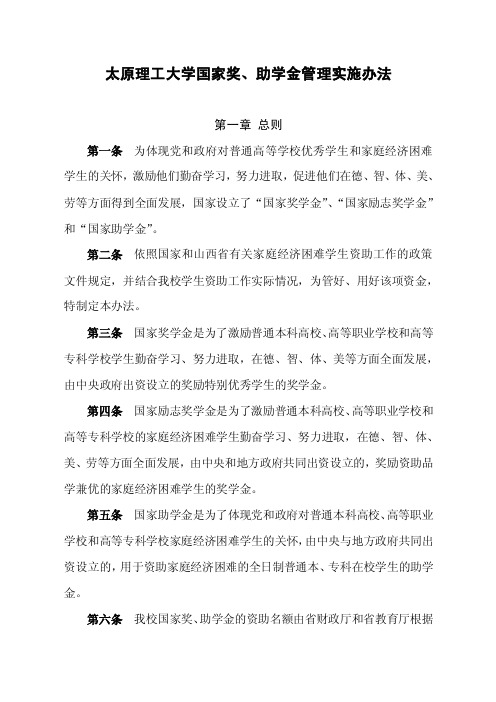 太原理工大学国家奖、助学金管理实施办法

第一章 总则

第一条 为体现党和政府对普通高等学校优秀学生和家庭经济困难学生的关怀，激励他们勤奋学习，努力进取，促进他们在德、智、体、美、劳等方面得到全面发展，国家设立了“国家奖学金”、“国家励志奖学金”和“国家助学金”。

第二条 依照国家和山西省有关家庭经济困难学生资助工作的政策文件规定，并结合我校学生资助工作实际情况，为管好、用好该项资金，特制定本办法。

第三条 国家奖学金是为了激励普通本科高校、高等职业学校和高等专科学校学生勤奋学习、努力进取，在德、智、体、美等方面全面发展，由中央政府出资设立的奖励特别优秀学生的奖学金。

第四条 国家励志奖学金是为了激励普通本科高校、高等职业学校和高等专科学校的家庭经济困难学生勤奋学习、努力进取，在德、智、体、美、劳等方面全面发展，由中央和地方政府共同出资设立的，奖励资助品学兼优的家庭经济困难学生的奖学金。

第五条 国家助学金是为了体现党和政府对普通本科高校、高等职业学校和高等专科学校家庭经济困难学生的关怀，由中央与地方政府共同出资设立的，用于资助家庭经济困难的全日制普通本、专科在校学生的助学金。

第六条 我校国家奖、助学金的资助名额由省财政厅和省教育厅根据